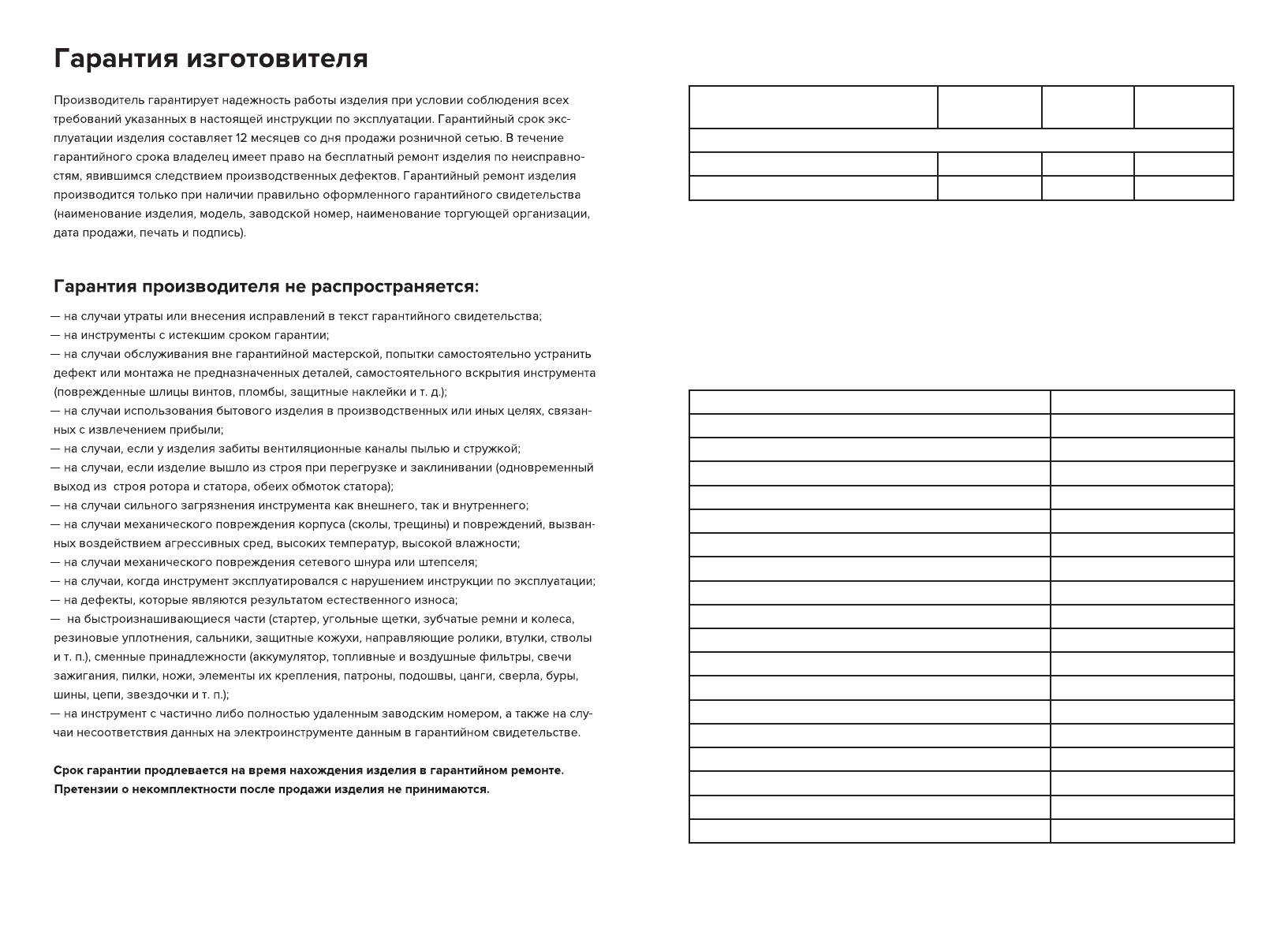 Гарантия изготовителя

Производитель гарантирует надежность работы изделия при условии соблюдения всех требований указанных в настоящей инструкции по эксплуатации. Гарантийный срок эксплуатации изделия составляет 12 месяцев со дня продажи розничной сетью. В течение гарантийного срока владелец имеет право на бесплатный ремонт изделия по неисправностям, явившимся следствием производственных дефектов. Гарантийный ремонт изделия производится только при наличии правильно оформленного гарантийного свидетельства (наименование изделия, модель, заводской номер, наименование торгующей организации, дата продажи, печать и подпись).

Гарантия производителя не распространяется:

— на случаи утраты или внесения исправлений в текст гарантийного свидетельства;
— на инструменты с истекшим сроком гарантии;
— на случаи обслуживания вне гарантийной мастерской, попытки самостоятельно устранить дефект или монтажа не предназначенных деталей, самостоятельного вскрытия инструмента (поврежденные шлицы винтов, пломбы, защитные наклейки и т. д.);
— на случаи использования бытового изделия в производственных или иных целях, связанных с извлечением прибыли;
— на случаи, если у изделия забиты вентиляционные каналы пылью и стружкой;
— на случаи, если изделие вышло из строя при перегрузке и заклинивании (одновременный выход из строя ротора и статора, обеих обмоток статора);
— на случаи сильного загрязнения инструмента как внешнего, так и внутреннего;
— на случаи механического повреждения корпуса (сколы, трещины) и повреждений, вызванных воздействием агрессивных сред, высоких температур, высокой влажности;
— на случаи механического повреждения сетевого шнура или штепселя;
— на случаи, когда инструмент эксплуатировался с нарушением инструкции по эксплуатации;
— на дефекты, которые являются результатом естественного износа;
— на быстроизнашивающиеся части (стартер, угольные щетки, зубчатые ремни и колеса, резиновые уплотнения, сальники, защитные кожухи, направляющие ролики, втулки, стволы и т. п.), сменные принадлежности (аккумулятор, топливные и воздушные фильтры, свечи зажигания, пилки, ножи, элементы их крепления, патроны, подошвы, цанги, сверла, буры, шины, цепи, звездочки и т. п.);
— на инструмент с частично либо полностью удаленным заводским номером, а также на случаи несоответствия данных на электроинструменте данным в гарантийном свидетельстве.

Срок гарантии продлевается на время нахождения изделия в гарантийном ремонте.
Претензии о некомплектности после продажи изделия не принимаются.